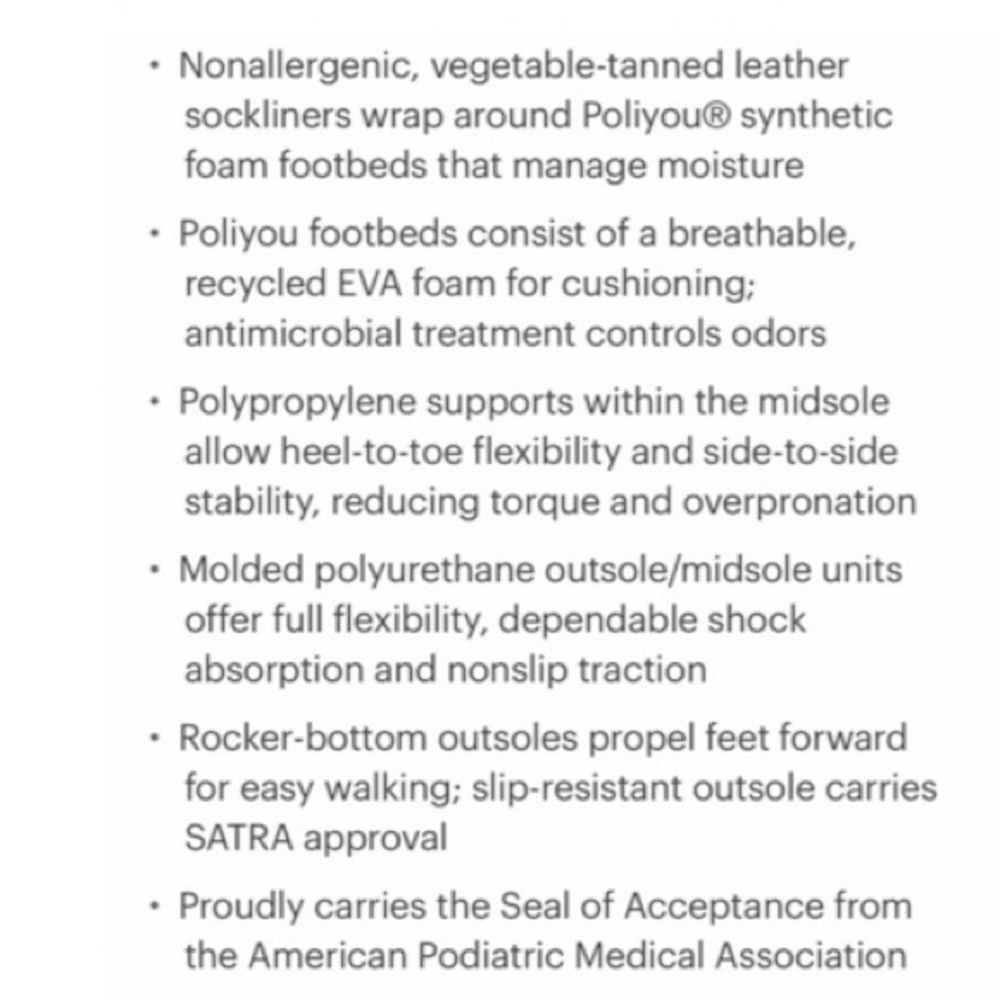 • Nonallergenic, vegetable-tanned leather sockliners wrap around Poliyou® synthetic foam footbeds that manage moisture

• Poliyou footbeds consist of a breathable, recycled EVA foam for cushioning; antimicrobial treatment controls odors

• Polypropylene supports within the midsole allow heel-to-toe flexibility and side-to-side stability, reducing torque and overpronation

• Molded polyurethane outsole/midsole units offer full flexibility, dependable shock absorption and nonslip traction

• Rocker-bottom outsoles propel feet forward for easy walking; slip-resistant outsole carries SATRA approval

• Proudly carries the Seal of Acceptance from the American Podiatric Medical Association